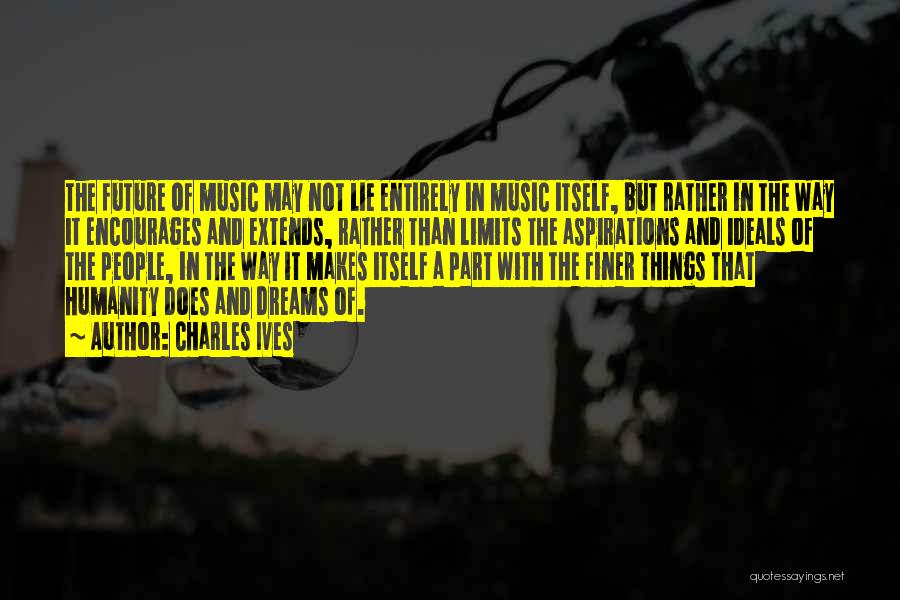 THE FUTURE OF MUSIC MAY NOT LIE ENTIRELY IN MUSIC ITSELF, BUT RATHER IN THE WAY IT ENCOURAGES AND EXTENDS, RATHER THAN LIMITS THE ASPIRATIONS AND IDEALS OF THE PEOPLE, IN THE WAY IT MAKES ITSELF A PART WITH THE FINER THINGS THAT HUMANITY DOES AND DREAMS OF.

~ AUTHOR: CHARLES IVES

quotessayings.net